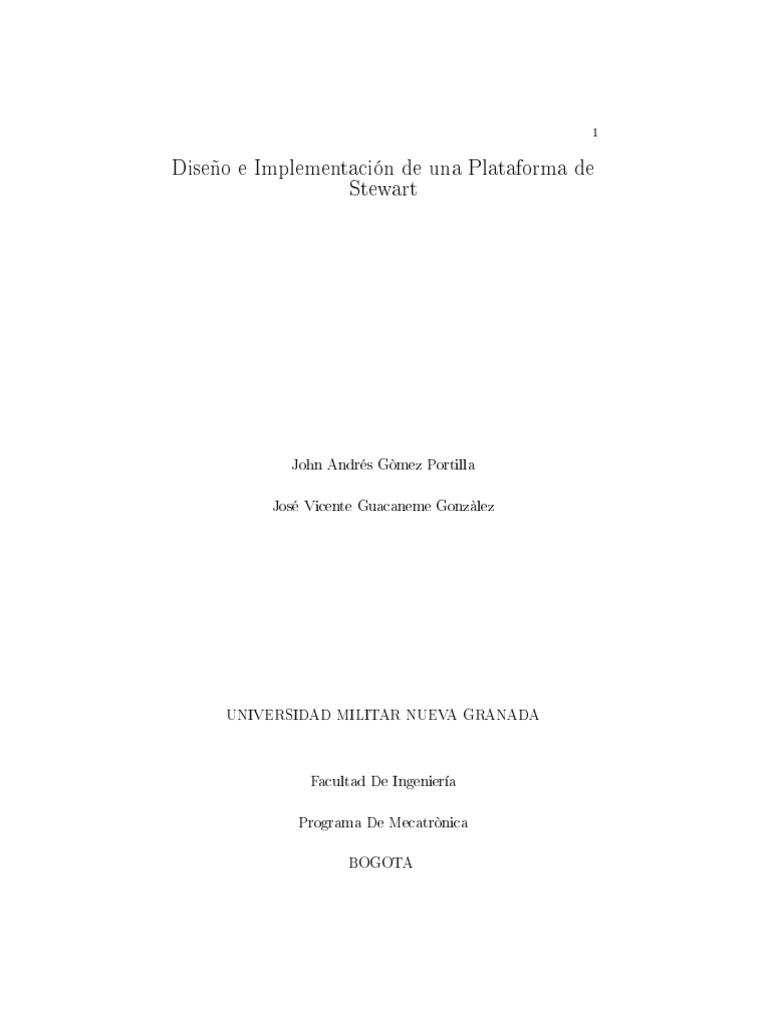 1

Diseño e Implementación de una Plataforma de Stewart

John Andrés Gòmez Portilla

José Vicente Guacaneme Gonzàlez

UNIVERSIDAD MILITAR NUEVA GRANADA

Facultad De Ingeniería

Programa De Mecatrònica

BOGOTA